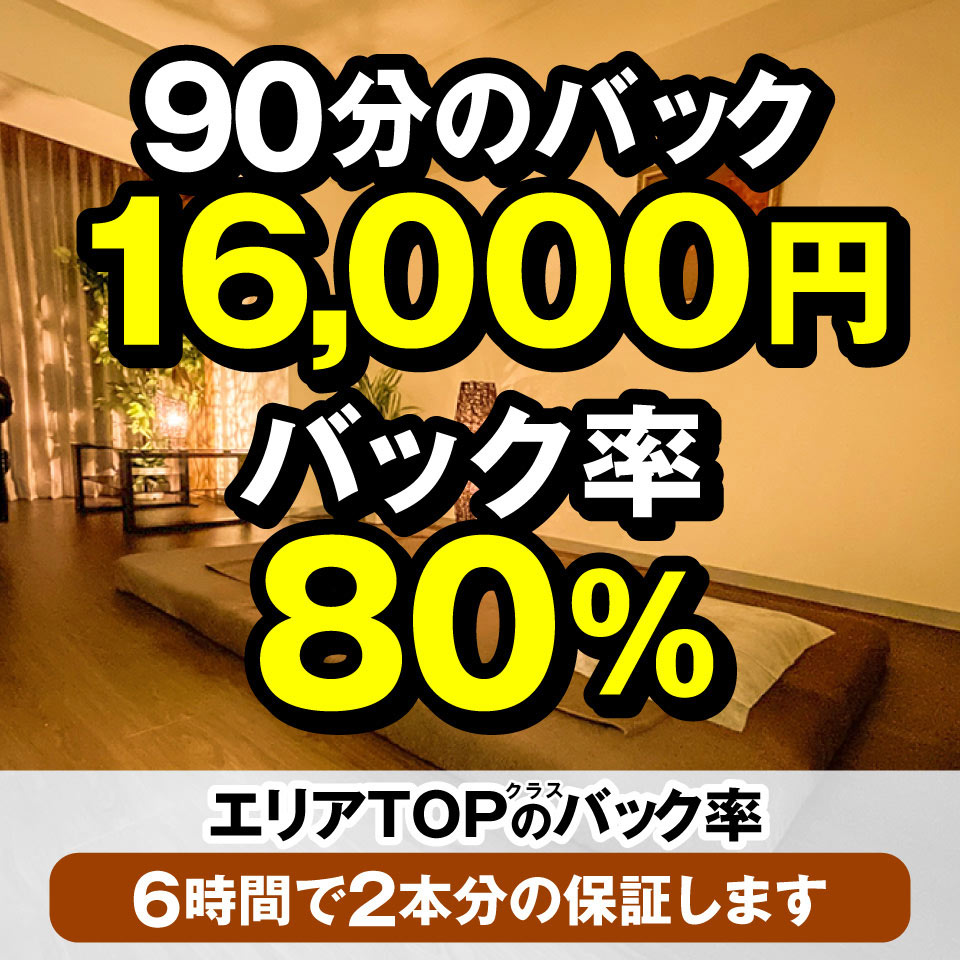 90分のバック
16,000円
バック率
80%

エリアTOPクラスのバック率

6時間で2本分の保証します